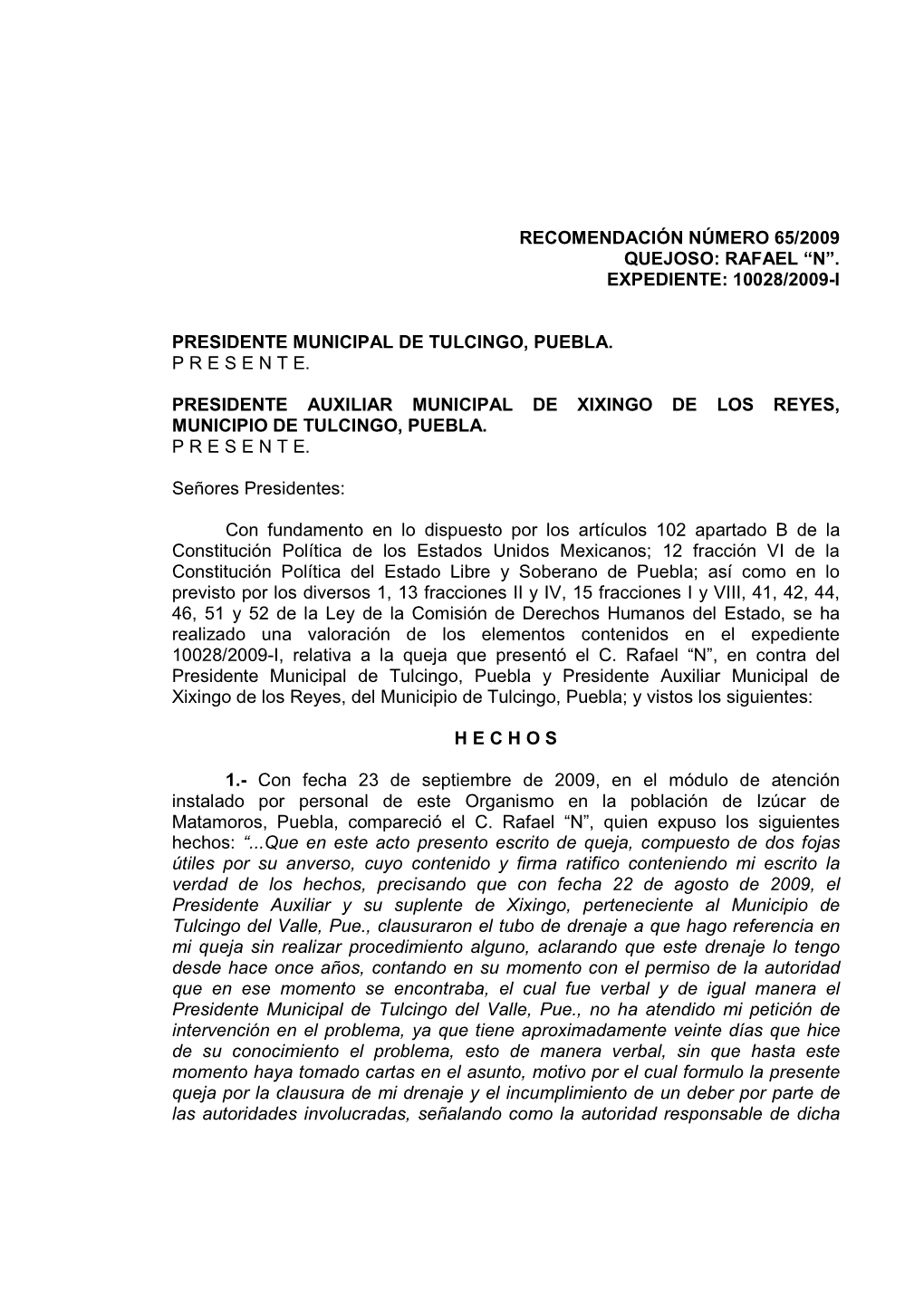 RECOMENDACIÓN NÚMERO 65/2009
QUEJOSO: RAFAEL “N”.
EXPEDIENTE: 10028/2009-I

PRESIDENTE MUNICIPAL DE TULCINGO, PUEBLA.
P R E S E N T E.

PRESIDENTE AUXILIAR MUNICIPAL DE XIXINGO DE LOS REYES, MUNICIPIO DE TULCINGO, PUEBLA.
P R E S E N T E.

Señores Presidentes:

Con fundamento en lo dispuesto por los artículos 102 apartado B de la Constitución Política de los Estados Unidos Mexicanos; 12 fracción VI de la Constitución Política del Estado Libre y Soberano de Puebla; así como en lo previsto por los diversos 1, 13 fracciones II y IV, 15 fracciones I y VIII, 41, 42, 44, 46, 51 y 52 de la Ley de la Comisión de Derechos Humanos del Estado, se ha realizado una valoración de los elementos contenidos en el expediente 10028/2009-I, relativa a la queja que presentó el C. Rafael “N”, en contra del Presidente Municipal de Tulcingo, Puebla y Presidente Auxiliar Municipal de Xixingo de los Reyes, del Municipio de Tulcingo, Puebla; y vistos los siguientes:

H E C H O S

1.- Con fecha 23 de septiembre de 2009, en el módulo de atención instalado por personal de este Organismo en la población de Izúcar de Matamoros, Puebla, compareció el C. Rafael “N”, quien expuso los siguientes hechos: “...Que en este acto presento escrito de queja, compuesto de dos fojas útiles por su anverso, cuyo contenido y firma ratifico conteniendo mi escrito la verdad de los hechos, precisando que con fecha 22 de agosto de 2009, el Presidente Auxiliar y su suplente de Xixingo, perteneciente al Municipio de Tulcingo del Valle, Pue., clausuraron el tubo de drenaje a que hago referencia en mi queja sin realizar procedimiento alguno, aclarando que este drenaje lo tengo desde hace once años, contando en su momento con el permiso de la autoridad que en ese momento se encontraba, el cual fue verbal y de igual manera el Presidente Municipal de Tulcingo del Valle, Pue., no ha atendido mi petición de intervención en el problema, ya que tiene aproximadamente veinte días que hice de su conocimiento el problema, esto de manera verbal, sin que hasta este momento haya tomado cartas en el asunto, motivo por el cual formulo la presente queja por la clausura de mi drenaje y el incumplimiento de un deber por parte de las autoridades involucradas, señalando como la autoridad responsable de dicha